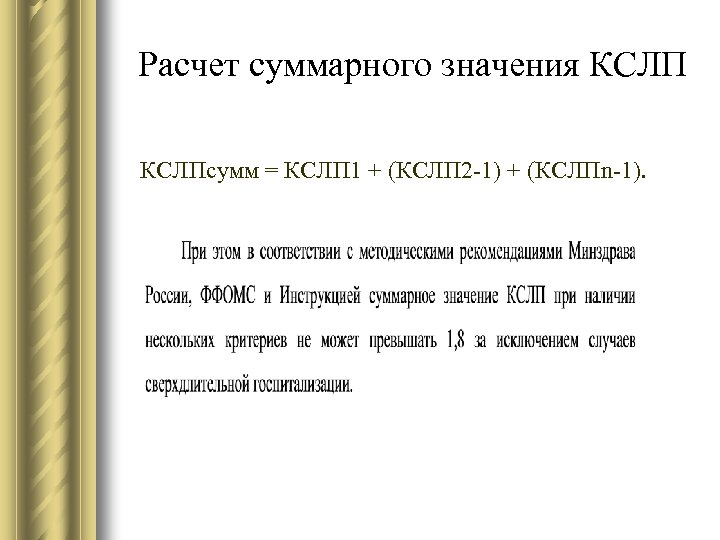 Расчет суммарного значения КСЛП

КСЛПсумм = КСЛП1 + (КСЛП2-1) + (КСЛПn-1).

При этом в соответствии с методическими рекомендациями Минздрава России, ФФОМС и Инструкцией суммарное значение КСЛП при наличии нескольких критериев не может превышать 1,8 за исключением случаев сверхдлительной госпитализации.